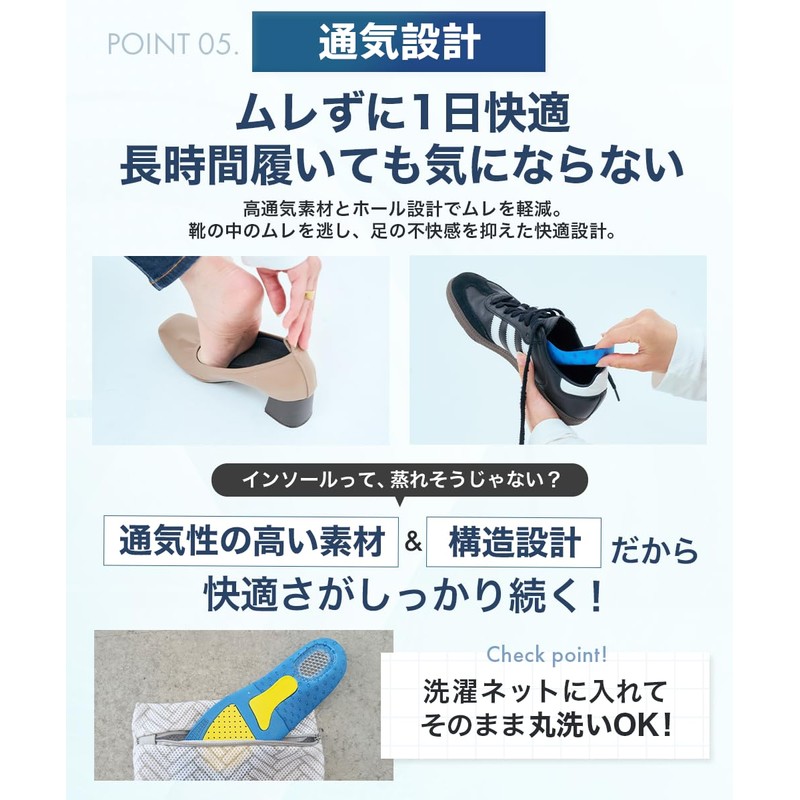 POINT 05. 通気設計

ムレずに1日快適
長時間履いても気にならない

高通気素材とホール設計でムレを軽減。
靴の中のムレを逃し、足の不快感を抑えた快適設計。

インソールって、蒸れそうじゃない？

通気性の高い素材 & 構造設計 だから
快適さがしっかり続く！

Check point!
洗濯ネットに入れて
そのまま丸洗いOK！